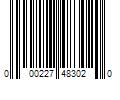 0 00227 48302 0